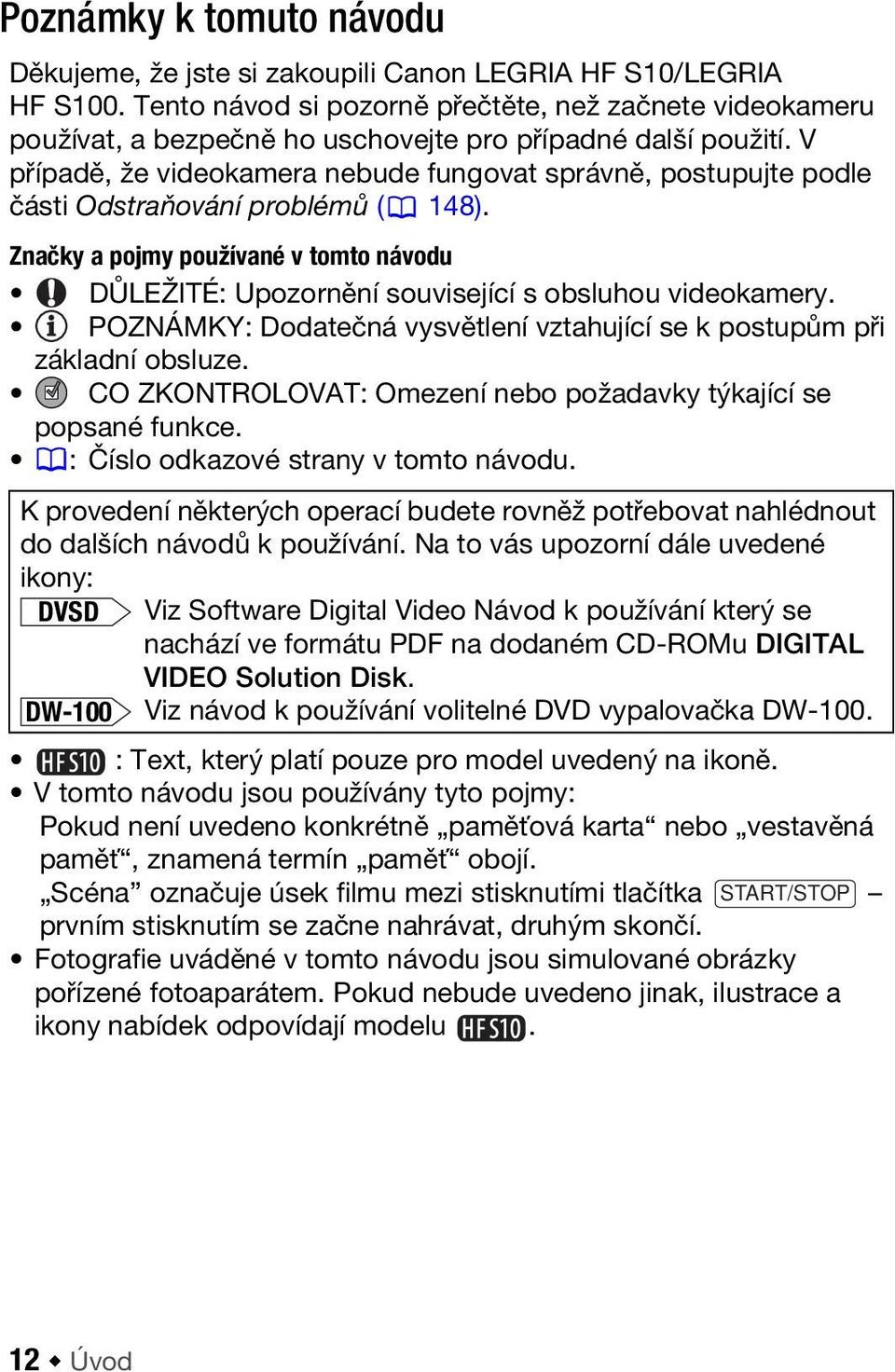 Poznámky k tomuto návodu

Děkujeme, že jste si zakoupili Canon LEGRIA HF S10/LEGRIA HF S100. Tento návod si pozorně přečtěte, než začnete videokameru používat, a bezpečně ho uschovejte pro případné další použití. V případě, že videokamera nebude fungovat správně, postupujte podle části Odstraňování problémů (148).

Značky a pojmy používané v tomto návodu
• DŮLEŽITÉ: Upozornění související s obsluhou videokamery.
• POZNÁMKY: Dodatečná vysvětlení vztahující se k postupům při základní obsluze.
• CO ZKONTROLOVAT: Omezení nebo požadavky týkající se popsané funkce.
• : Číslo odkazové strany v tomto návodu.

K provedení některých operací budete rovněž potřebovat nahlédnout do dalších návodů k používání. Na to vás upozorní dále uvedené ikony:
DVSD Viz Software Digital Video Návod k používání který se nachází ve formátu PDF na dodaném CD-ROMu DIGITAL VIDEO Solution Disk.
DW-100 Viz návod k používání volitelné DVD vypalovačka DW-100.

• HFS10 : Text, který platí pouze pro model uvedený na ikoně.
• V tomto návodu jsou používány tyto pojmy:
Pokud není uvedeno konkrétně „paměťová karta“ nebo „vestavěná paměť“, znamená termín „paměť“ obojí.
„Scéna” označuje úsek filmu mezi stisknutími tlačítka START/STOP – prvním stisknutím se začne nahrávat, druhým skončí.
• Fotografie uváděné v tomto návodu jsou simulované obrázky pořízené fotoaparátem. Pokud nebude uvedeno jinak, ilustrace a ikony nabídek odpovídají modelu HFS10.

12 ◆ Úvod